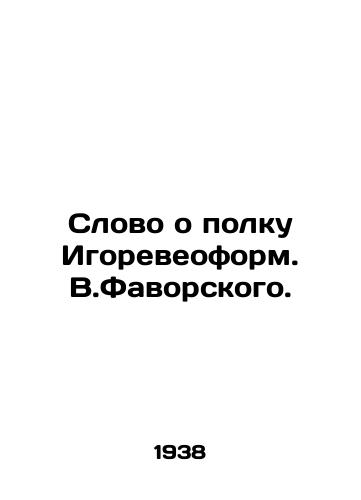 Слово о полку Игоревеоформ. В.Фаворского.

1938